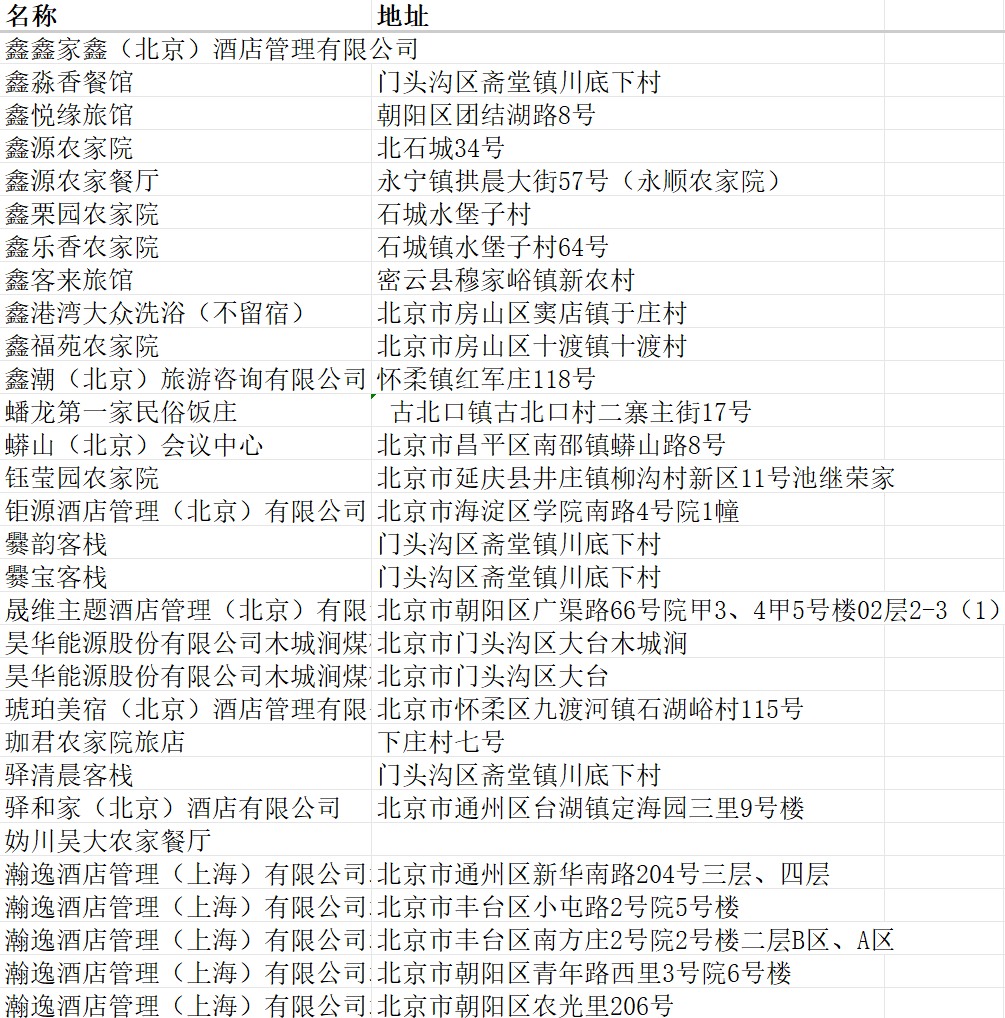 | 名称 | 地址 |
|---|---|
| 鑫鑫家鑫（北京）酒店管理有限公司 | |
| 鑫淼香餐馆 | 门头沟区斋堂镇川底下村 |
| 鑫悦缘旅馆 | 朝阳区团结湖路8号 |
| 鑫源农家院 | 北石城34号 |
| 鑫源农家餐厅 | 永宁镇拱晨大街57号（永顺农家院） |
| 鑫栗园农家院 | 石城水堡子村 |
| 鑫乐香农家院 | 石城镇水堡子村64号 |
| 鑫客来旅馆 | 密云县穆家峪镇新农村 |
| 鑫港湾大众洗浴（不留宿） | 北京市房山区窦店镇于庄村 |
| 鑫福苑农家院 | 北京市房山区十渡镇十渡村 |
| 鑫潮（北京）旅游咨询有限公司 | 怀柔镇红军庄118号 |
| 蟠龙第一家民俗饭庄 | 古北口镇古北口村二寨主街17号 |
| 蟒山（北京）会议中心 | 北京市昌平区南邵镇蟒山路8号 |
| 钰莹园农家院 | 北京市延庆县井庄镇柳沟村新区11号池继荣家 |
| 钜源酒店管理（北京）有限公司 | 北京市海淀区学院南路4号院1幢 |
| 爨韵客栈 | 门头沟区斋堂镇川底下村 |
| 爨宝客栈 | 门头沟区斋堂镇川底下村 |
| 晟维主题酒店管理（北京）有限 | 北京市朝阳区广渠路66号院甲3、4甲5号楼02层2-3（1） |
| 昊华能源股份有限公司木城涧煤 | 北京市门头沟区大台木城涧 |
| 昊华能源股份有限公司木城涧煤 | 北京市门头沟区大台 |
| 琥珀美宿（北京）酒店管理有限 | 北京市怀柔区九渡河镇石湖峪村115号 |
| 珈君农家院旅店 | 下庄村七号 |
| 驿清晨客栈 | 门头沟区斋堂镇川底下村 |
| 驿和家（北京）酒店有限公司 | 北京市通州区台湖镇定海园三里9号楼 |
| 妫川吴大农家餐厅 | |
| 瀚逸酒店管理（上海）有限公司 | 北京市通州区新华南路204号三层、四层 |
| 瀚逸酒店管理（上海）有限公司 | 北京市丰台区小屯路2号院5号楼 |
| 瀚逸酒店管理（上海）有限公司 | 北京市丰台区南方庄2号院2号楼二层B区、A区 |
| 瀚逸酒店管理（上海）有限公司 | 北京市朝阳区青年路西里3号院6号楼 |
| 瀚逸酒店管理（上海）有限公司 | 北京市朝阳区农光里206号 |